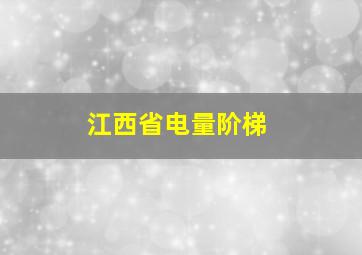 江西省电量阶梯